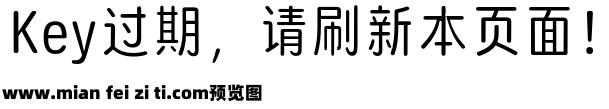 Key过期，请刷新本页面！

www.mian fei zi ti.com预览图